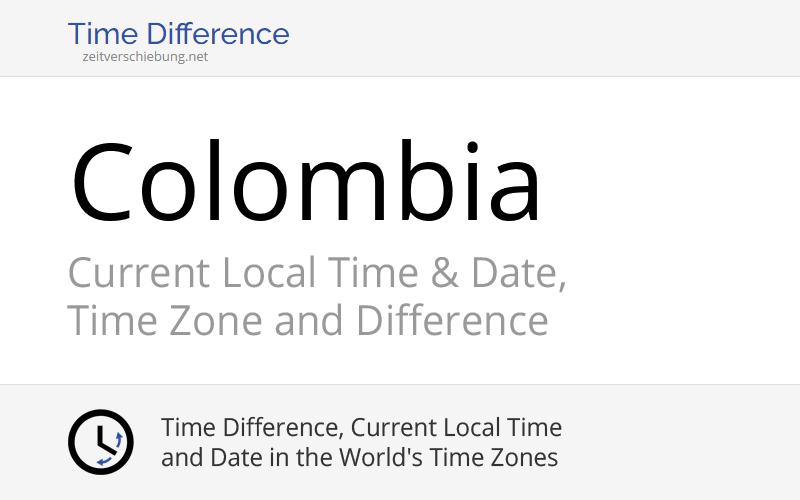 Time Difference
zeitverschiebung.net

Colombia

Current Local Time & Date, Time Zone and Difference

Time Difference, Current Local Time and Date in the World's Time Zones